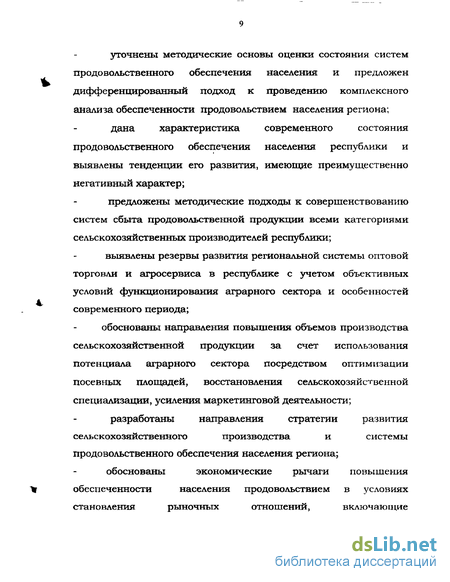 9

- уточнены методические основы оценки состояния систем продовольственного обеспечения населения и предложен дифференцированный подход к проведению комплексного анализа обеспеченности продовольствием населения региона;

- дана характеристика современного состояния продовольственного обеспечения населения республики и выявлены тенденции его развития, имеющие преимущественно негативный характер;

- предложены методические подходы к совершенствованию систем сбыта продовольственной продукции всеми категориями сельскохозяйственных производителей республики;

- выявлены резервы развития региональной системы оптовой торговли и агросервиса в республике с учетом объективных условий функционирования аграрного сектора и особенностей современного периода;

- обоснованы направления повышения объемов производства сельскохозяйственной продукции за счет использования потенциала аграрного сектора посредством оптимизации посевных площадей, восстановления сельскохозяйственной специализации, усиления маркетинговой деятельности;

- разработаны направления стратегии развития сельскохозяйственного производства и системы продовольственного обеспечения населения региона;

- обоснованы экономические рычаги повышения обеспеченности населения продовольствием в условиях становления рыночных отношений, включающие

dsLib.net
библиотека диссертаций